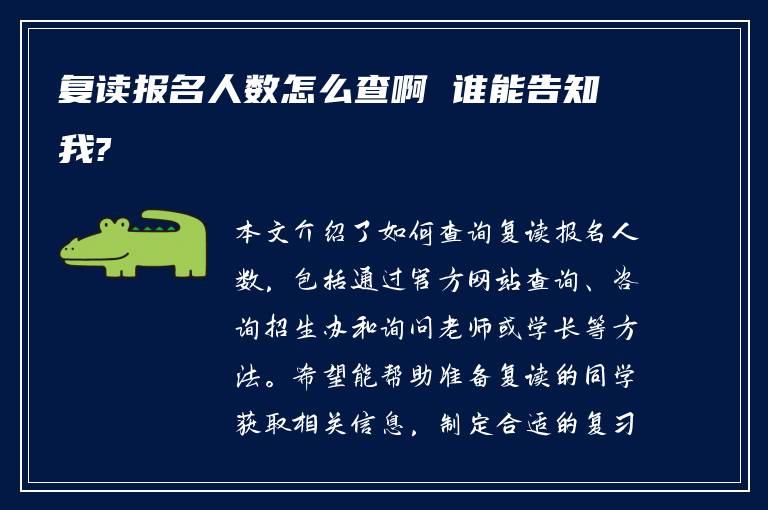 复读报名人数怎么查啊 谁能告知我?

本文介绍了如何查询复读报名人数，包括通过官方网站查询、咨询招生办和询问老师或学长等方法。希望能帮助准备复读的同学获取相关信息，制定合适的复习